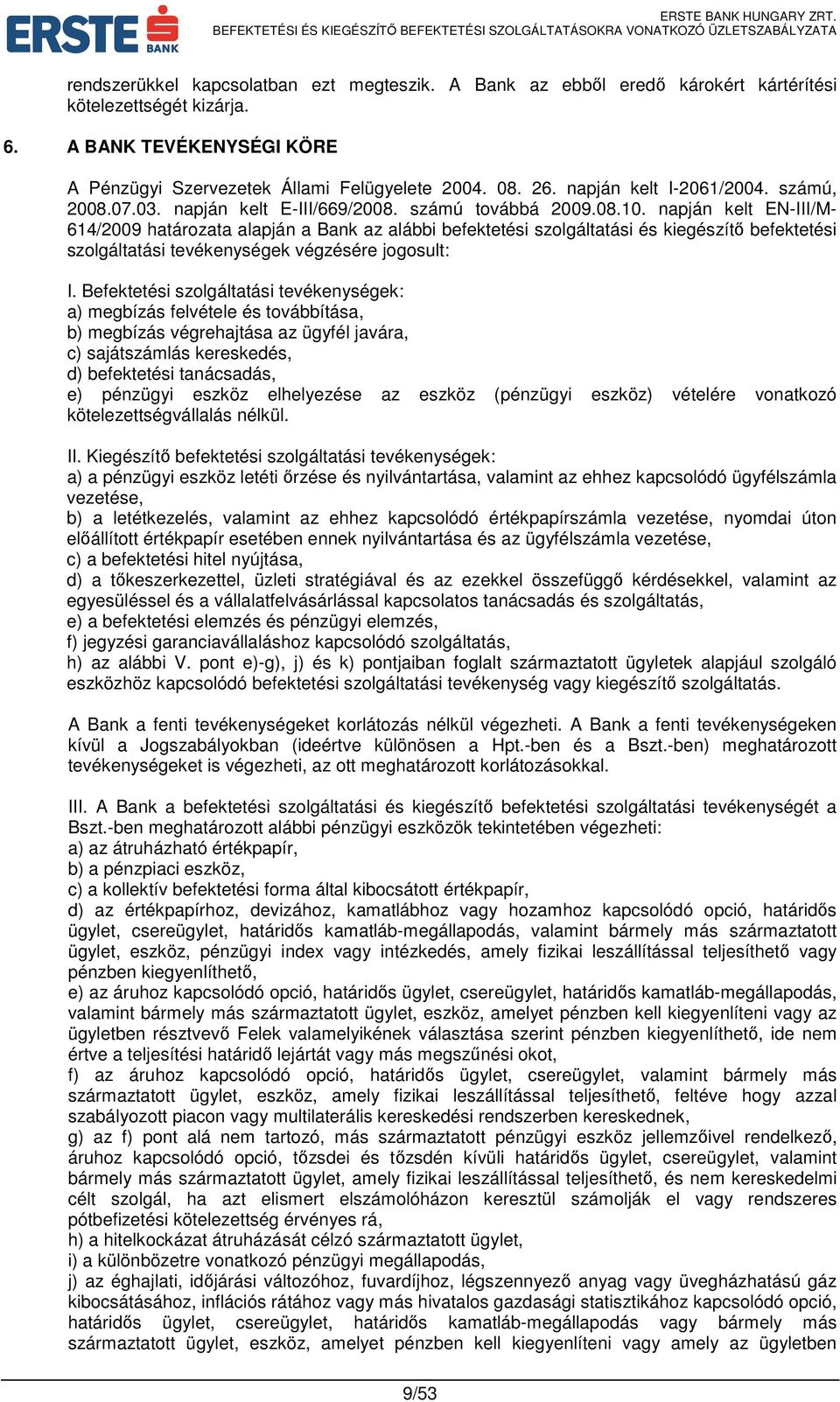 ERSTE BANK

ERSTE BANK HUNGARY ZRT.
BEFEKTETÉSI ÉS KIEGÉSZÍTŐ BEFEKTETÉSI SZOLGÁLTATÁSOKRA VONATKOZÓ ÜZLETSZABÁLYZATA

rendszerükkel kapcsolatban ezt megteszik. A Bank az ebből eredő károkért kártérítési kötelezettségét kizárja.

6. A BANK TEVÉKENYSÉGI KÖRE

A Pénzügyi Szervezetek Állami Felügyelete 2004. 08. 26. napján kelt I-2061/2004. számú, 2008.07.03. napján kelt E-III/669/2008. számú továbbá 2009.08.10. napján kelt EN-III/M-614/2009 határozata alapján a Bank az alábbi befektetési szolgáltatási és kiegészítő befektetési szolgáltatási tevékenységek végzésére jogosult:

I. Befektetési szolgáltatási tevékenységek:
a) megbízás felvétele és továbbítása,
b) megbízás végrehajtása az ügyfél javára,
c) sajátszámlás kereskedés,
d) befektetési tanácsadás,
e) pénzügyi eszköz elhelyezése az eszköz (pénzügyi eszköz) vételére vonatkozó kötelezettségvállalás nélkül.

II. Kiegészítő befektetési szolgáltatási tevékenységek:
a) a pénzügyi eszköz letéti őrzése és nyilvántartása, valamint az ehhez kapcsolódó ügyfélszámla vezetése,
b) a letétkezelés, valamint az ehhez kapcsolódó értékpapírszámla vezetése, nyomdai úton előállított értékpapír esetében ennek nyilvántartása és az ügyfélszámla vezetése,
c) a befektetési hitel nyújtása,
d) a tőkeszerkezettel, üzleti stratégiával és az ezekkel összefüggő kérdésekkel, valamint az egyesüléssel és a vállalatfelvásárlással kapcsolatos tanácsadás és szolgáltatás,
e) a befektetési elemzés és pénzügyi elemzés,
f) jegyzési garanciavállaláshoz kapcsolódó szolgáltatás,
h) az alábbi V. pont e)-g), j) és k) pontjaiban foglalt származtatott ügyletek alapjául szolgáló eszközhöz kapcsolódó befektetési szolgáltatási tevékenység vagy kiegészítő szolgáltatás.

A Bank a fenti tevékenységeket korlátozás nélkül végezheti. A Bank a fenti tevékenységeken kívül a Jogszabályokban (ideértve különösen a Hpt.-ben és a Bszt.-ben) meghatározott tevékenységeket is végezheti, az ott meghatározott korlátozásokkal.

III. A Bank a befektetési szolgáltatási és kiegészítő befektetési szolgáltatási tevékenységét a Bszt.-ben meghatározott alábbi pénzügyi eszközök tekintetében végezheti:
a) az átruházható értékpapír,
b) a pénzpiaci eszköz,
c) a kollektív befektetési forma által kibocsátott értékpapír,
d) az értékpapírhoz, devizához, kamatlábhoz vagy hozamhoz kapcsolódó opció, határidős ügylet, csereügylet, határidős kamatláb-megállapodás, valamint bármely más származtatott ügylet, eszköz, pénzügyi index vagy intézkedés, amely fizikai leszállítással teljesíthető vagy pénzben kiegyenlíthető,
e) az áruhoz kapcsolódó opció, határidős ügylet, csereügylet, határidős kamatláb-megállapodás, valamint bármely más származtatott ügylet, eszköz, amelyet pénzben kell kiegyenlíteni vagy az ügyletben résztvevő Felek valamelyikének választása szerint pénzben kiegyenlíthető, ide nem értve a teljesítési határidő lejártát vagy más megszűnési okot,
f) az áruhoz kapcsolódó opció, határidős ügylet, csereügylet, valamint bármely más származtatott ügylet, eszköz, amely fizikai leszállítással teljesíthető, feltéve hogy azzal szabályozott piacon vagy multilaterális kereskedési rendszerben kereskednek,
g) az f) pont alá nem tartozó, más származtatott pénzügyi eszköz jellemzőivel rendelkező, áruhoz kapcsolódó opció, tőzsdei és tőzsdén kívüli határidős ügylet, csereügylet, valamint bármely más származtatott ügylet, amely fizikai leszállítással teljesíthető, és nem kereskedelmi célt szolgál, ha azt elismert elszámolóházon keresztül számolják el vagy rendszeres pótbefizetési kötelezettség érvényes rá,
h) a hitelkockázat átruházását célzó származtatott ügylet,
i) a különbözetre vonatkozó pénzügyi megállapodás,
j) az éghajlati, időjárási változóhoz, fuvardíjhoz, légszennyező anyag vagy üvegházhatású gáz kibocsátásához, inflációs rátához vagy más hivatalos gazdasági statisztikához kapcsolódó opció, határidős ügylet, csereügylet, határidős kamatláb-megállapodás vagy bármely más származtatott ügylet, eszköz, amelyet pénzben kell kiegyenlíteni vagy amely az ügyletben

9/53